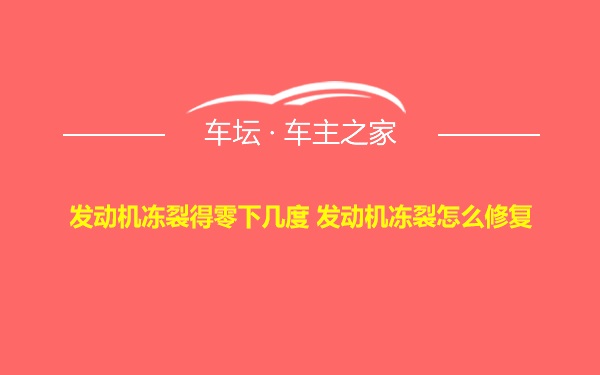 车坛 · 车主之家

发动机冻裂得零下几度 发动机冻裂怎么修复